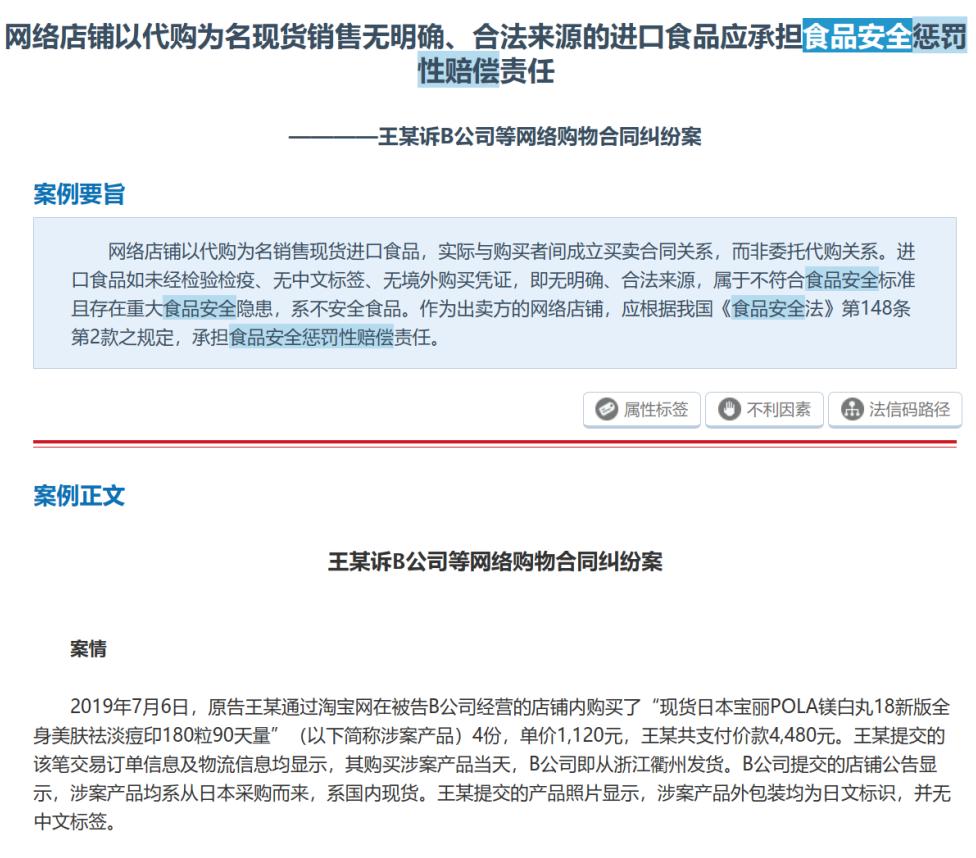 网络店铺以代购为名现货销售无明确、合法来源的进口食品应承担食品安全惩罚性赔偿责任

————王某诉B公司等网络购物合同纠纷案

案例要旨

网络店铺以代购为名销售现货进口食品，实际与购买者间成立买卖合同关系，而非委托代购关系。进口食品如未经检验检疫、无中文标签、无境外购买凭证，即无明确、合法来源，属于不符合食品安全标准且存在重大食品安全隐患，系不安全食品。作为出卖方的网络店铺，应根据我国《食品安全法》第148条第2款之规定，承担食品安全惩罚性赔偿责任。

属性标签 不利因素 法信码路径

案例正文

王某诉B公司等网络购物合同纠纷案

案情

2019年7月6日，原告王某通过淘宝网在被告B公司经营的店铺内购买了“现货日本宝丽POLA镁白丸18新版全身美肤祛淡痘印180粒90天量”（以下简称涉案产品）4份，单价1,120元，王某共支付价款4,480元。王某提交的该笔交易订单信息及物流信息均显示，其购买涉案产品当天，B公司即从浙江衢州发货。B公司提交的店铺公告显示，涉案产品均系从日本采购而来，系国内现货。王某提交的产品照片显示，涉案产品外包装均为日文标识，并无中文标签。